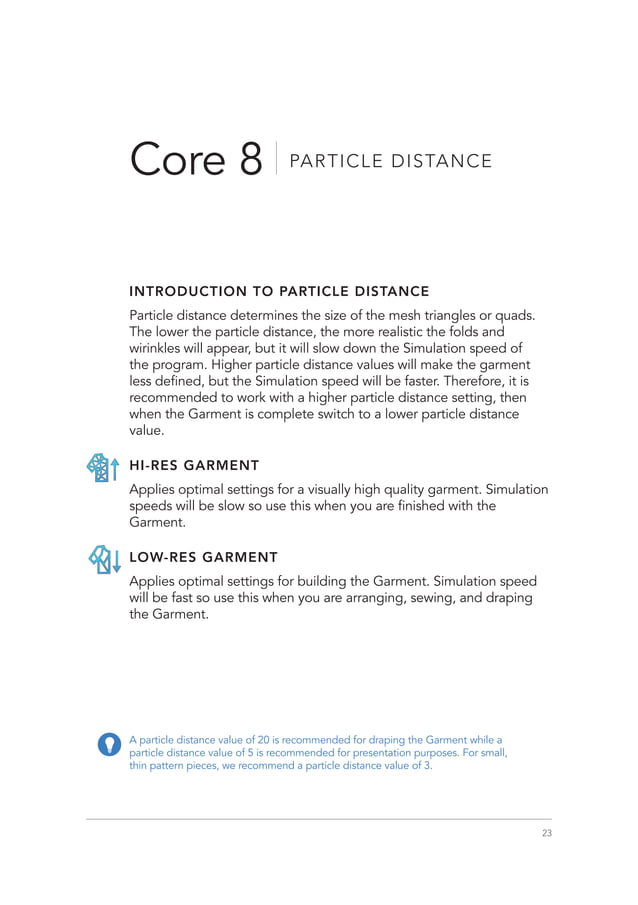 Core 8 | PARTICLE DISTANCE

INTRODUCTION TO PARTICLE DISTANCE

Particle distance determines the size of the mesh triangles or quads. The lower the particle distance, the more realistic the folds and wirinkles will appear, but it will slow down the Simulation speed of the program. Higher particle distance values will make the garment less defined, but the Simulation speed will be faster. Therefore, it is recommended to work with a higher particle distance setting, then when the Garment is complete switch to a lower particle distance value.

HI-RES GARMENT

Applies optimal settings for a visually high quality garment. Simulation speeds will be slow so use this when you are finished with the Garment.

LOW-RES GARMENT

Applies optimal settings for building the Garment. Simulation speed will be fast so use this when you are arranging, sewing, and draping the Garment.

A particle distance value of 20 is recommended for draping the Garment while a particle distance value of 5 is recommended for presentation purposes. For small, thin pattern pieces, we recommend a particle distance value of 3.

23